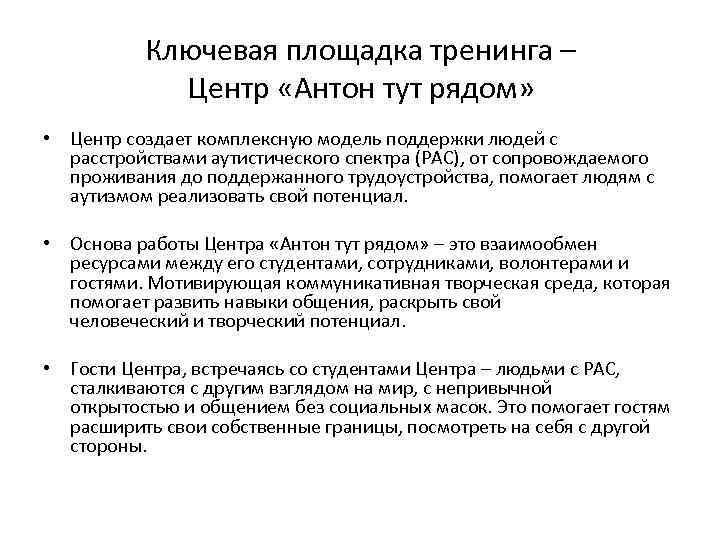 Ключевая площадка тренинга – Центр «Антон тут рядом»

• Центр создает комплексную модель поддержки людей с расстройствами аутистического спектра (РАС), от сопровождаемого проживания до поддержанного трудоустройства, помогает людям с аутизмом реализовать свой потенциал.

• Основа работы Центра «Антон тут рядом» – это взаимообмен ресурсами между его студентами, сотрудниками, волонтерами и гостями. Мотивирующая коммуникативная творческая среда, которая помогает развить навыки общения, раскрыть свой человеческий и творческий потенциал.

• Гости Центра, встречаясь со студентами Центра – людьми с РАС, сталкиваются с другим взглядом на мир, с непривычной открытостью и общением без социальных масок. Это помогает гостям расширить свои собственные границы, посмотреть на себя с другой стороны.